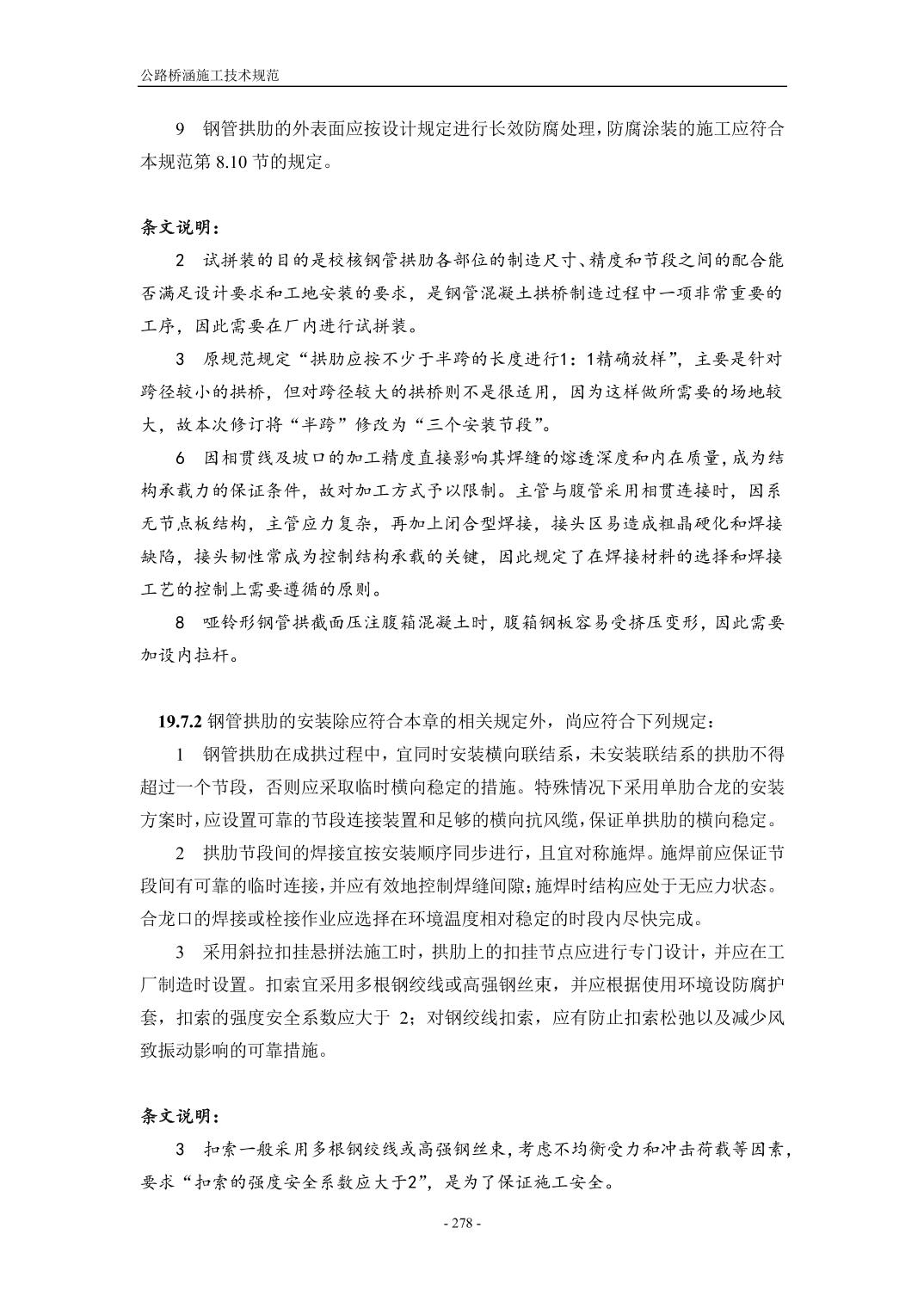 公路桥涵施工技术规范

9 钢管拱肋的外表面应按设计规定进行长效防腐处理，防腐涂装的施工应符合本规范第 8.10 节的规定。

条文说明：

2 试拼装的目的是校核钢管拱肋各部位的制造尺寸、精度和节段之间的配合能否满足设计要求和工地安装的要求，是钢管混凝土拱桥制造过程中一项非常重要的工序，因此需要在厂内进行试拼装。

3 原规范规定“拱肋应按不少于半跨的长度进行1：1精确放样”，主要是针对跨径较小的拱桥，但对跨径较大的拱桥则不是很适用，因为这样做所需要的场地较大，故本次修订将“半跨”修改为“三个安装节段”。

6 因相贯线及坡口的加工精度直接影响其焊缝的熔透深度和内在质量，成为结构承载力的保证条件，故对加工方式予以限制。主管与腹管采用相贯连接时，因系无节点板结构，主管应力复杂，再加上闭合型焊接，接头区易造成粗晶硬化和焊接缺陷，接头韧性常成为控制结构承载的关键，因此规定了在焊接材料的选择和焊接工艺的控制上需要遵循的原则。

8 哑铃形钢管拱截面压注腹箱混凝土时，腹箱钢板容易受挤压变形，因此需要加设内拉杆。

19.7.2 钢管拱肋的安装除应符合本章的相关规定外，尚应符合下列规定：

1 钢管拱肋在成拱过程中，宜同时安装横向联结系，未安装联结系的拱肋不得超过一个节段，否则应采取临时横向稳定的措施。特殊情况下采用单肋合龙的安装方案时，应设置可靠的节段连接装置和足够的横向抗风缆，保证单拱肋的横向稳定。

2 拱肋节段间的焊接宜按安装顺序同步进行，且宜对称施焊。施焊前应保证节段间有可靠的临时连接，并应有效地控制焊缝间隙；施焊时结构应处于无应力状态。合龙口的焊接或栓接作业应选择在环境温度相对稳定的时段内尽快完成。

3 采用斜拉扣挂悬拼法施工时，拱肋上的扣挂节点应进行专门设计，并应在工厂制造时设置。扣索宜采用多根钢绞线或高强钢丝束，并应根据使用环境设防腐护套，扣索的强度安全系数应大于 2；对钢绞线扣索，应有防止扣索松弛以及减少风致振动影响的可靠措施。

条文说明：

3 扣索一般采用多根钢绞线或高强钢丝束，考虑不均衡受力和冲击荷载等因素，要求“扣索的强度安全系数应大于2”，是为了保证施工安全。

- 278 -